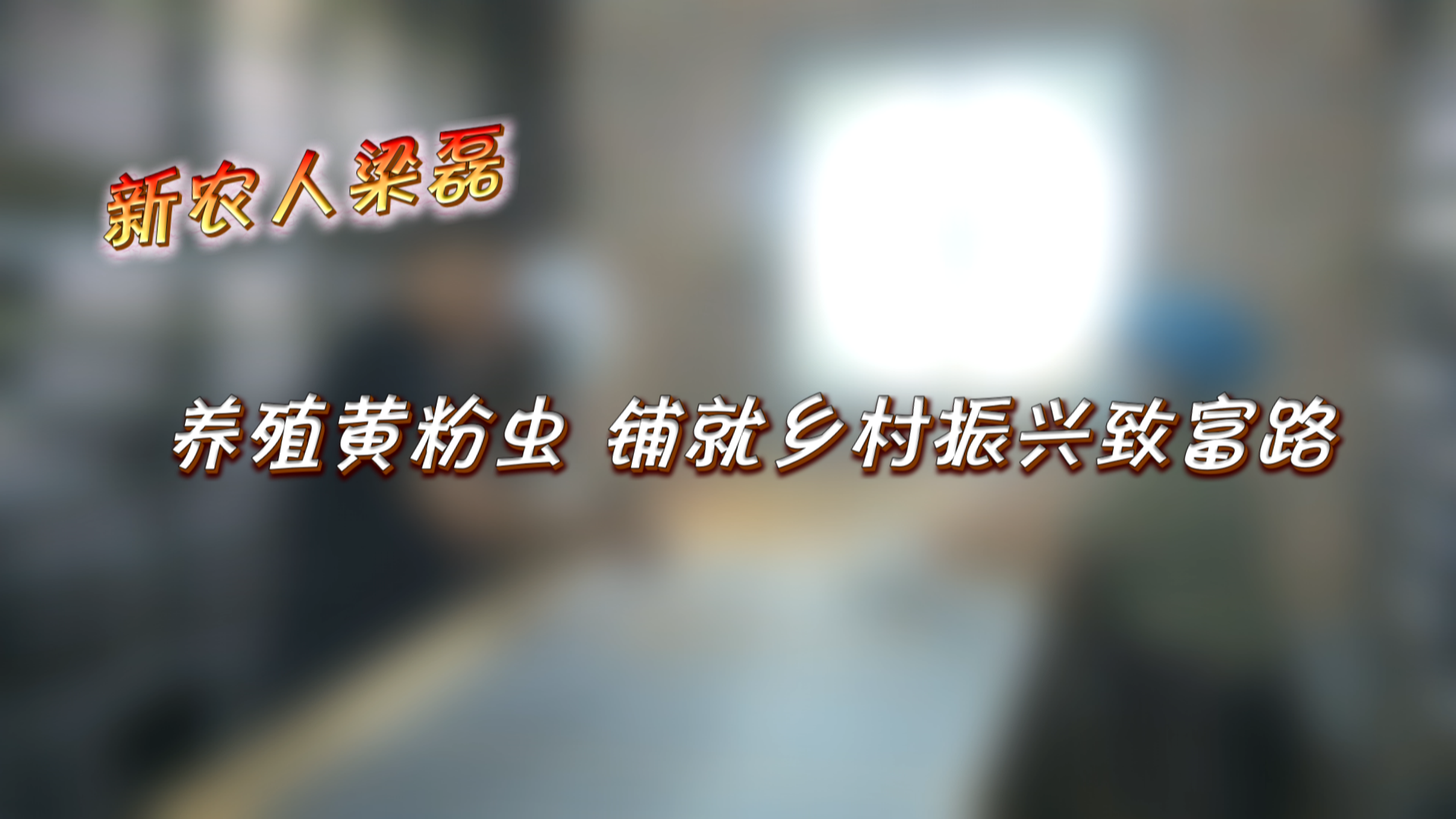 新农人梁磊

养殖黄粉虫 铺就乡村振兴致富路